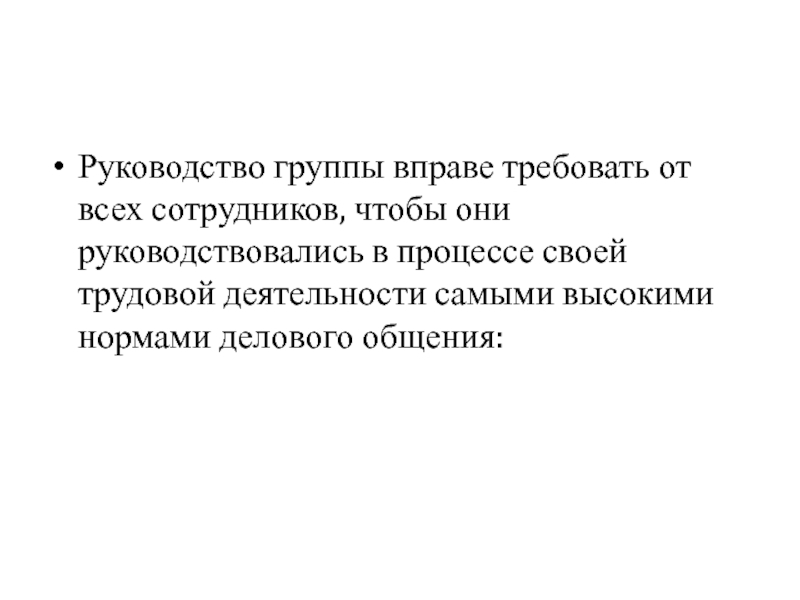 • Руководство группы вправе требовать от всех сотрудников, чтобы они руководствовались в процессе своей трудовой деятельности самыми высокими нормами делового общения: